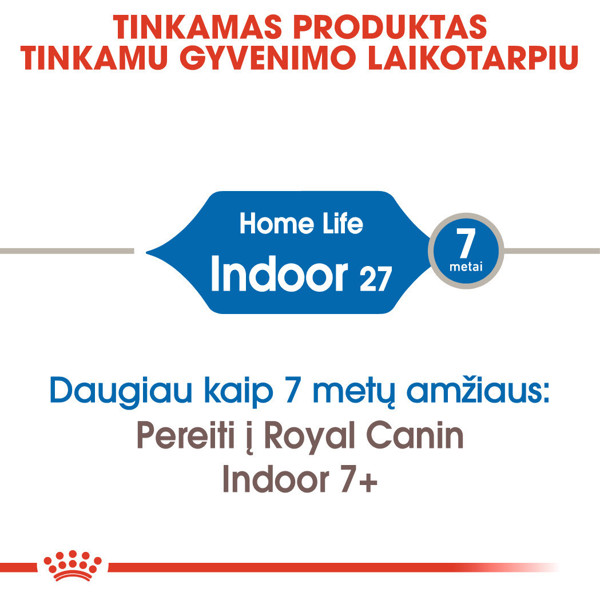 TINKAMAS PRODUKTAS
TINKAMU GYVENIMO LAIKOTARPIU

Home Life
Indoor 27

7
metai

Daugiau kaip 7 metų amžiaus:
Pereiti į Royal Canin
Indoor 7+